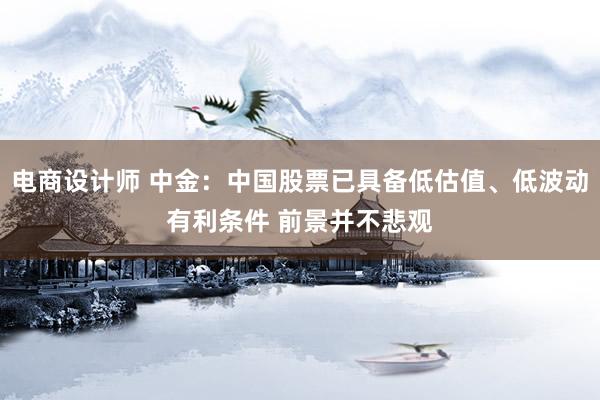 电商设计师 中金：中国股票已具备低估值、低波动有利条件 前景并不悲观